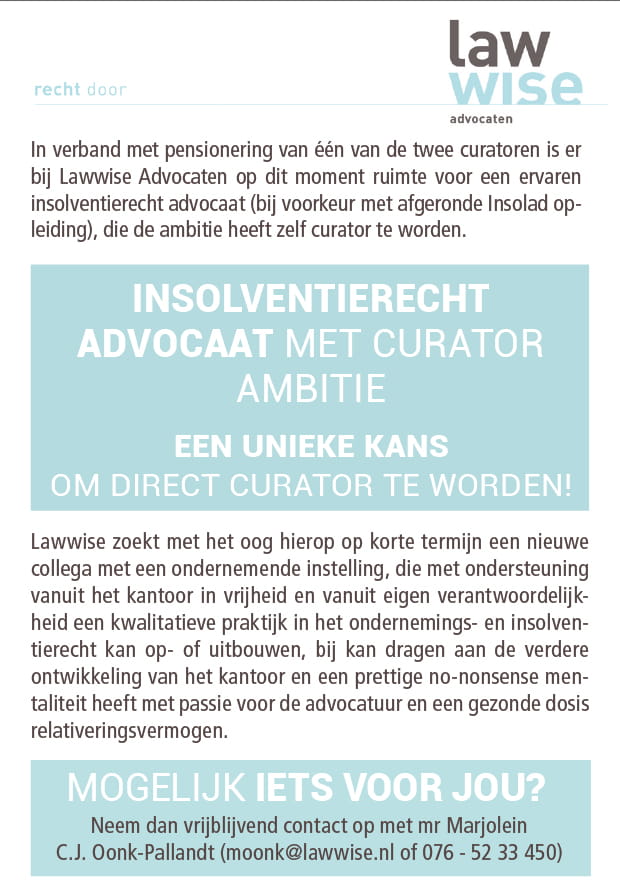 recht door

law
wise
advocaten

In verband met pensionering van één van de twee curatoren is er bij Lawwise Advocaten op dit moment ruimte voor een ervaren insolventierecht advocaat (bij voorkeur met afgeronde Insolad opleiding), die de ambitie heeft zelf curator te worden.

INSOLVENTIERECHT ADVOCAAT MET CURATOR AMBITIE

EEN UNIEKE KANS
OM DIRECT CURATOR TE WORDEN!

Lawwise zoekt met het oog hierop op korte termijn een nieuwe collega met een ondernemende instelling, die met ondersteuning vanuit het kantoor in vrijheid en vanuit eigen verantwoordelijkheid een kwalitatieve praktijk in het ondernemings- en insolventierecht kan op- of uitbouwen, bij kan dragen aan de verdere ontwikkeling van het kantoor en een prettige no-nonsense mentaliteit heeft met passie voor de advocatuur en een gezonde dosis relativeringsvermogen.

MOGELIJK IETS VOOR JOU?
Neem dan vrijblijvend contact op met mr Marjolein C.J. Oonk-Pallandt (moonk@lawwise.nl of 076 - 52 33 450)